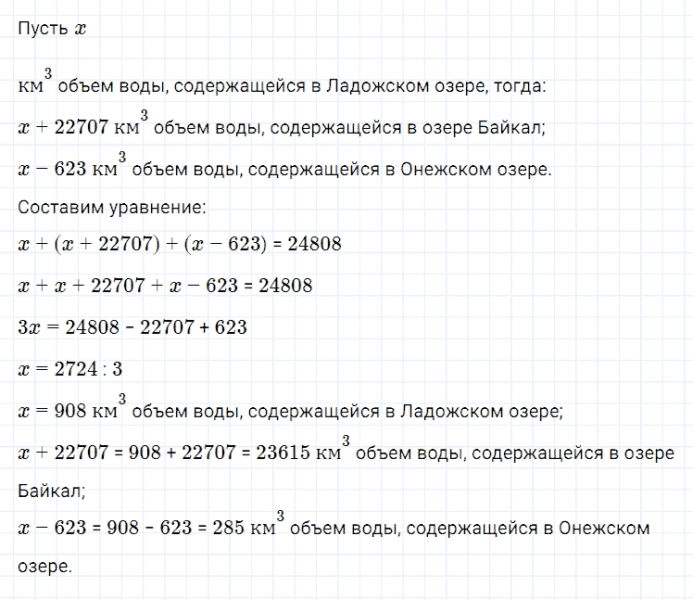 Пусть $x$

$км^3$ объем воды, содержащейся в Ладожском озере, тогда:

$x + 22707$ $км^3$ объем воды, содержащейся в озере Байкал;

$x - 623$ $км^3$ объем воды, содержащейся в Онежском озере.

Составим уравнение:

$x + (x + 22707) + (x - 623) = 24808$

$x + x + 22707 + x - 623 = 24808$

$3x = 24808 - 22707 + 623$

$x = 2724 : 3$

$x = 908$ $км^3$ объем воды, содержащейся в Ладожском озере;

$x + 22707 = 908 + 22707 = 23615$ $км^3$ объем воды, содержащейся в озере Байкал;

$x - 623 = 908 - 623 = 285$ $км^3$ объем воды, содержащейся в Онежском озере.